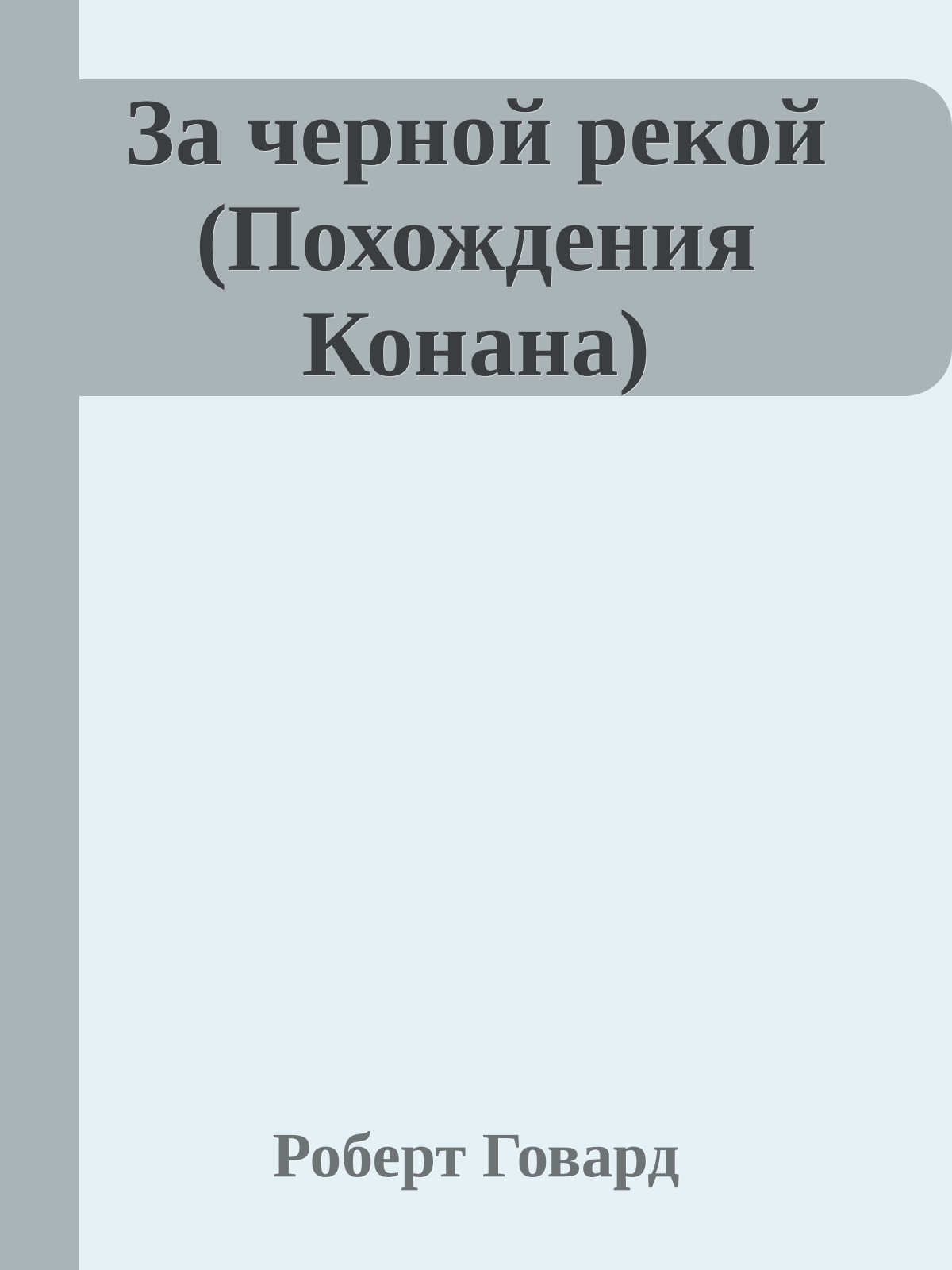 За черной рекой (Похождения Конана)

Роберт Говард